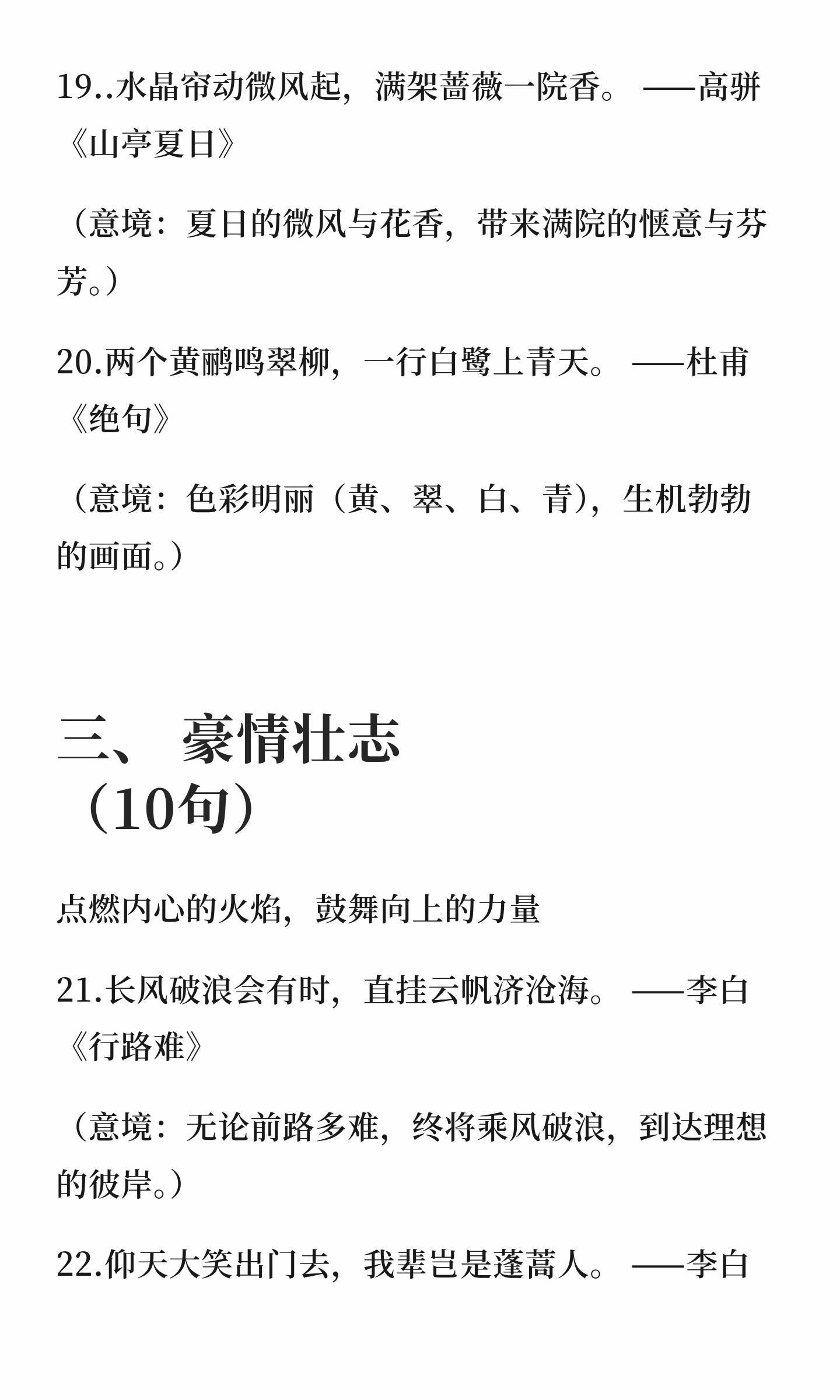 19..水晶帘动微风起，满架蔷薇一院香。 ——高骈《山亭夏日》

（意境：夏日的微风与花香，带来满院的惬意与芬芳。）

20.两个黄鹂鸣翠柳，一行白鹭上青天。 ——杜甫《绝句》

（意境：色彩明丽（黄、翠、白、青），生机勃勃的画面。）

三、 豪情壮志（10句）

点燃内心的火焰，鼓舞向上的力量

21.长风破浪会有时，直挂云帆济沧海。 ——李白《行路难》

（意境：无论前路多难，终将乘风破浪，到达理想的彼岸。）

22.仰天大笑出门去，我辈岂是蓬蒿人。 ——李白